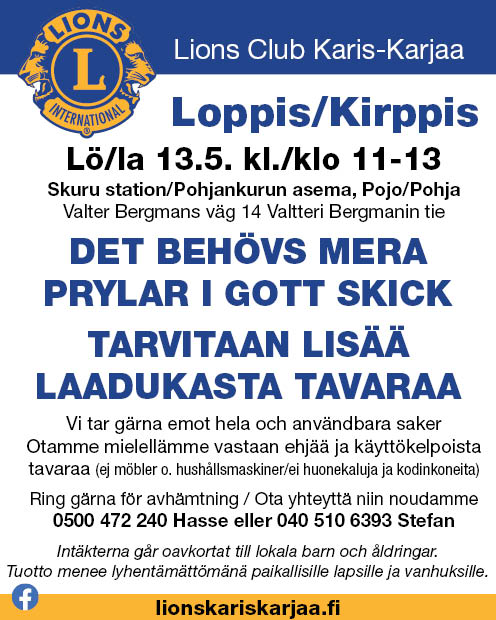 LIONS
L
INTERNATIONAL

Lions Club Karis-Karjaa

Loppis/Kirppis

Lö/la 13.5. kl./klo 11-13

Skuru station/Pohjankurun asema, Pojo/Pohja
Valter Bergmans väg 14 Valtteri Bergmanin tie

DET BEHÖVS MERA PRYLAR I GOTT SKICK

TARVITAAN LISÄÄ LAADUKASTA TAVARAA

Vi tar gärna emot hela och användbara saker
Otamme mielellämme vastaan ehjää ja käyttökelpoista tavaraa (ej möbler o. hushållsmaskiner/ei huonekaluja ja kodinkoneita)

Ring gärna för avhämtning / Ota yhteyttä niin noudamme
0500 472 240 Hasse eller 040 510 6393 Stefan

Intäkterna går oavkortat till lokala barn och åldringar.
Tuotto menee lyhentämättömänä paikallisille lapsille ja vanhuksille.

lionskariskarjaa.fi